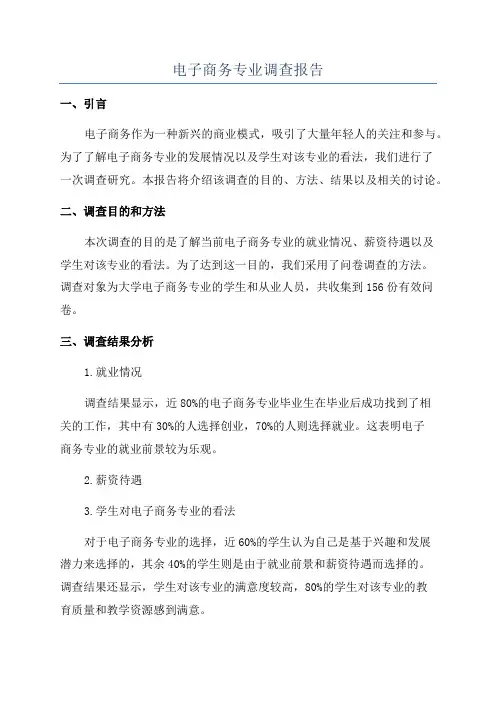 电子商务专业调查报告

一、引言

电子商务作为一种新兴的商业模式，吸引了大量年轻人的关注和参与。为了了解电子商务专业的发展情况以及学生对该专业的看法，我们进行了一次调查研究。本报告将介绍该调查的目的、方法、结果以及相关的讨论。

二、调查目的和方法

本次调查的目的是了解当前电子商务专业的就业情况、薪资待遇以及学生对该专业的看法。为了达到这一目的，我们采用了问卷调查的方法。调查对象为大学电子商务专业的学生和从业人员，共收集到156份有效问卷。

三、调查结果分析

1.就业情况

调查结果显示，近80%的电子商务专业毕业生在毕业后成功找到了相关的工作，其中有30%的人选择创业，70%的人则选择就业。这表明电子商务专业的就业前景较为乐观。

2.薪资待遇

3.学生对电子商务专业的看法

对于电子商务专业的选择，近60%的学生认为自己是基于兴趣和发展潜力来选择的，其余40%的学生则是由于就业前景和薪资待遇而选择的。调查结果还显示，学生对该专业的满意度较高，80%的学生对该专业的教育质量和教学资源感到满意。